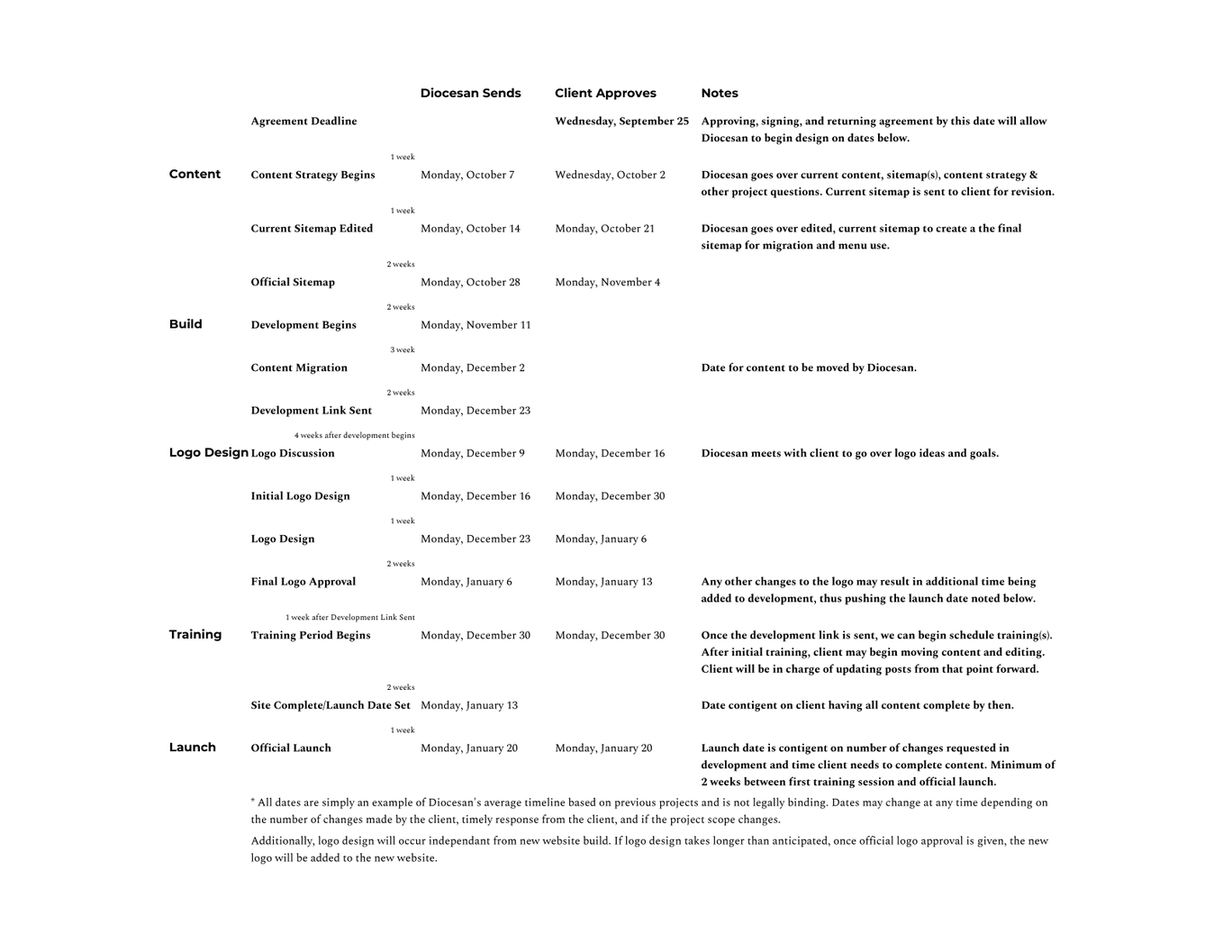 | | | Diocesan Sends | Client Approves | Notes |
|---|---|---|---|---|
| | Agreement Deadline | | Wednesday, September 25 | Approving, signing, and returning agreement by this date will allow Diocesan to begin design on dates below. |
| | 1 week | | | |
| Content | Content Strategy Begins | Monday, October 7 | Wednesday, October 2 | Diocesan goes over current content, sitemap(s), content strategy & other project questions. Current sitemap is sent to client for revision. |
| | 1 week | | | |
| | Current Sitemap Edited | Monday, October 14 | Monday, October 21 | Diocesan goes over edited, current sitemap to create a the final sitemap for migration and menu use. |
| | 2 weeks | | | |
| | Official Sitemap | Monday, October 28 | Monday, November 4 | |
| | 2 weeks | | | |
| Build | Development Begins | Monday, November 11 | | |
| | 3 week | | | |
| | Content Migration | Monday, December 2 | | Date for content to be moved by Diocesan. |
| | 2 weeks | | | |
| | Development Link Sent | Monday, December 23 | | |
| | 4 weeks after development begins | | | |
| Logo Design | Logo Discussion | Monday, December 9 | Monday, December 16 | Diocesan meets with client to go over logo ideas and goals. |
| | 1 week | | | |
| | Initial Logo Design | Monday, December 16 | Monday, December 30 | |
| | 1 week | | | |
| | Logo Design | Monday, December 23 | Monday, January 6 | |
| | 2 weeks | | | |
| | Final Logo Approval | Monday, January 6 | Monday, January 13 | Any other changes to the logo may result in additional time being added to development, thus pushing the launch date noted below. |
| | 1 week after Development Link Sent | | | |
| Training | Training Period Begins | Monday, December 30 | Monday, December 30 | Once the development link is sent, we can begin schedule training(s). After initial training, client may begin moving content and editing. Client will be in charge of updating posts from that point forward. |
| | 2 weeks | | | |
| | Site Complete/Launch Date Set | Monday, January 13 | | Date contigent on client having all content complete by then. |
| | 1 week | | | |
| Launch | Official Launch | Monday, January 20 | Monday, January 20 | Launch date is contigent on number of changes requested in development and time client needs to complete content. Minimum of 2 weeks between first training session and official launch. |

* All dates are simply an example of Diocesan's average timeline based on previous projects and is not legally binding. Dates may change at any time depending on the number of changes made by the client, timely response from the client, and if the project scope changes.

Additionally, logo design will occur independant from new website build. If logo design takes longer than anticipated, once official logo approval is given, the new logo will be added to the new website.